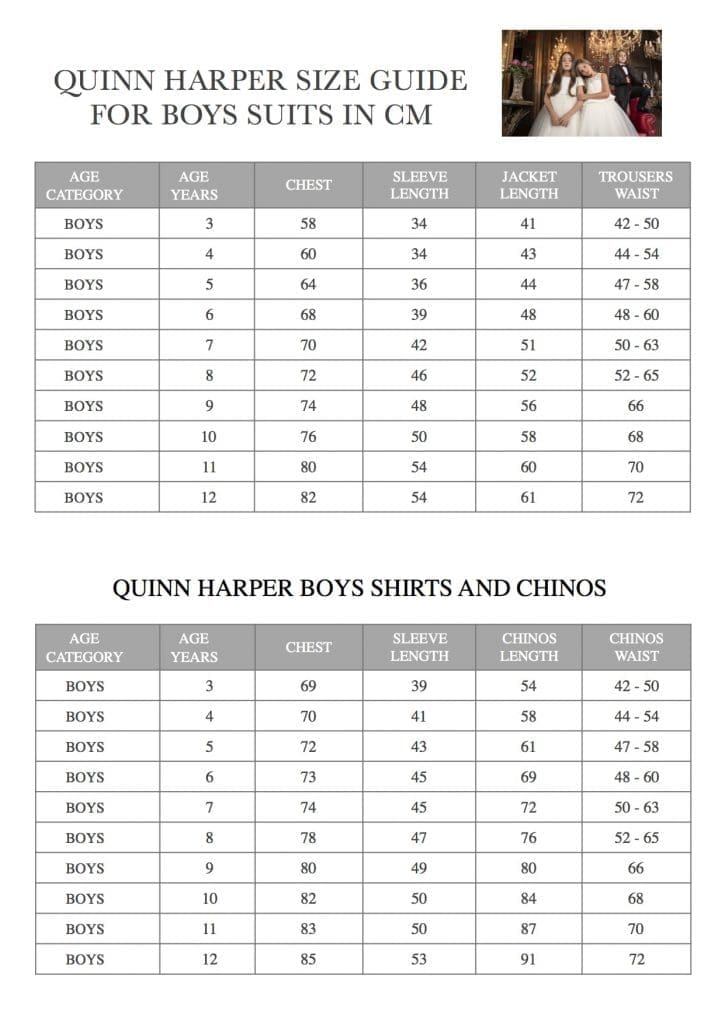 QUINN HARPER SIZE GUIDE FOR BOYS SUITS IN CM

| AGE CATEGORY | AGE YEARS | CHEST | SLEEVE LENGTH | JACKET LENGTH | TROUSERS WAIST |
|---|---|---|---|---|---|
| BOYS | 3 | 58 | 34 | 41 | 42 - 50 |
| BOYS | 4 | 60 | 34 | 43 | 44 - 54 |
| BOYS | 5 | 64 | 36 | 44 | 47 - 58 |
| BOYS | 6 | 68 | 39 | 48 | 48 - 60 |
| BOYS | 7 | 70 | 42 | 51 | 50 - 63 |
| BOYS | 8 | 72 | 46 | 52 | 52 - 65 |
| BOYS | 9 | 74 | 48 | 56 | 66 |
| BOYS | 10 | 76 | 50 | 58 | 68 |
| BOYS | 11 | 80 | 54 | 60 | 70 |
| BOYS | 12 | 82 | 54 | 61 | 72 |

QUINN HARPER BOYS SHIRTS AND CHINOS

| AGE CATEGORY | AGE YEARS | CHEST | SLEEVE LENGTH | CHINOS LENGTH | CHINOS WAIST |
|---|---|---|---|---|---|
| BOYS | 3 | 69 | 39 | 54 | 42 - 50 |
| BOYS | 4 | 70 | 41 | 58 | 44 - 54 |
| BOYS | 5 | 72 | 43 | 61 | 47 - 58 |
| BOYS | 6 | 73 | 45 | 69 | 48 - 60 |
| BOYS | 7 | 74 | 45 | 72 | 50 - 63 |
| BOYS | 8 | 78 | 47 | 76 | 52 - 65 |
| BOYS | 9 | 80 | 49 | 80 | 66 |
| BOYS | 10 | 82 | 50 | 84 | 68 |
| BOYS | 11 | 83 | 50 | 87 | 70 |
| BOYS | 12 | 85 | 53 | 91 | 72 |